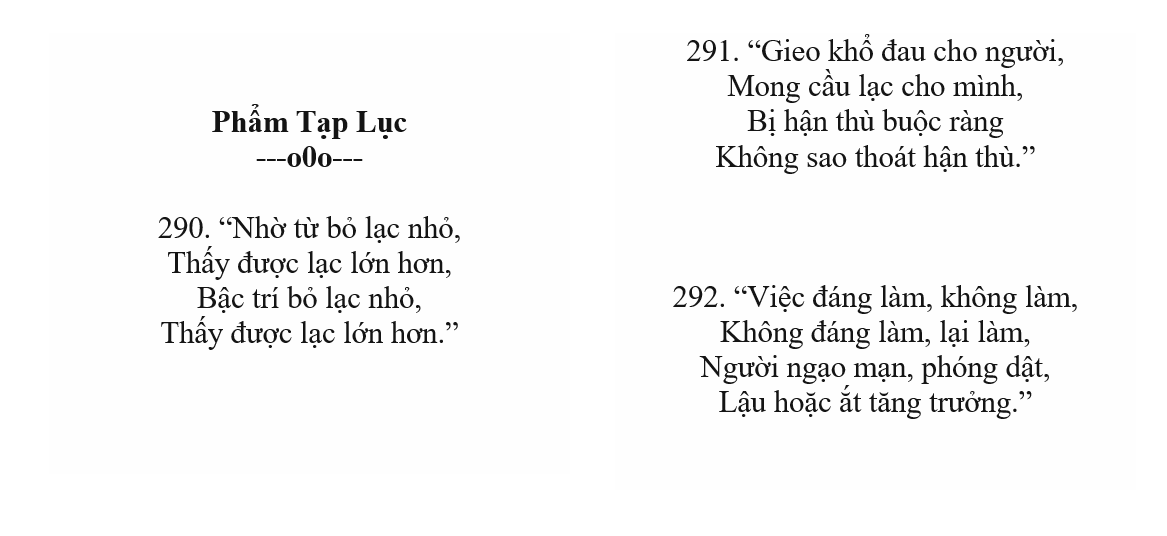 Phẩm Tạp Lục
---o0o---

290. “Nhờ từ bỏ lạc nhỏ,
Thấy được lạc lớn hơn,
Bậc trí bỏ lạc nhỏ,
Thấy được lạc lớn hơn.”

291. “Gieo khổ đau cho người,
Mong cầu lạc cho mình,
Bị hận thù buộc ràng
Không sao thoát hận thù.”

292. “Việc đáng làm, không làm,
Không đáng làm, lại làm,
Người ngạo mạn, phóng dật,
Lậu hoặc ắt tăng trưởng.”